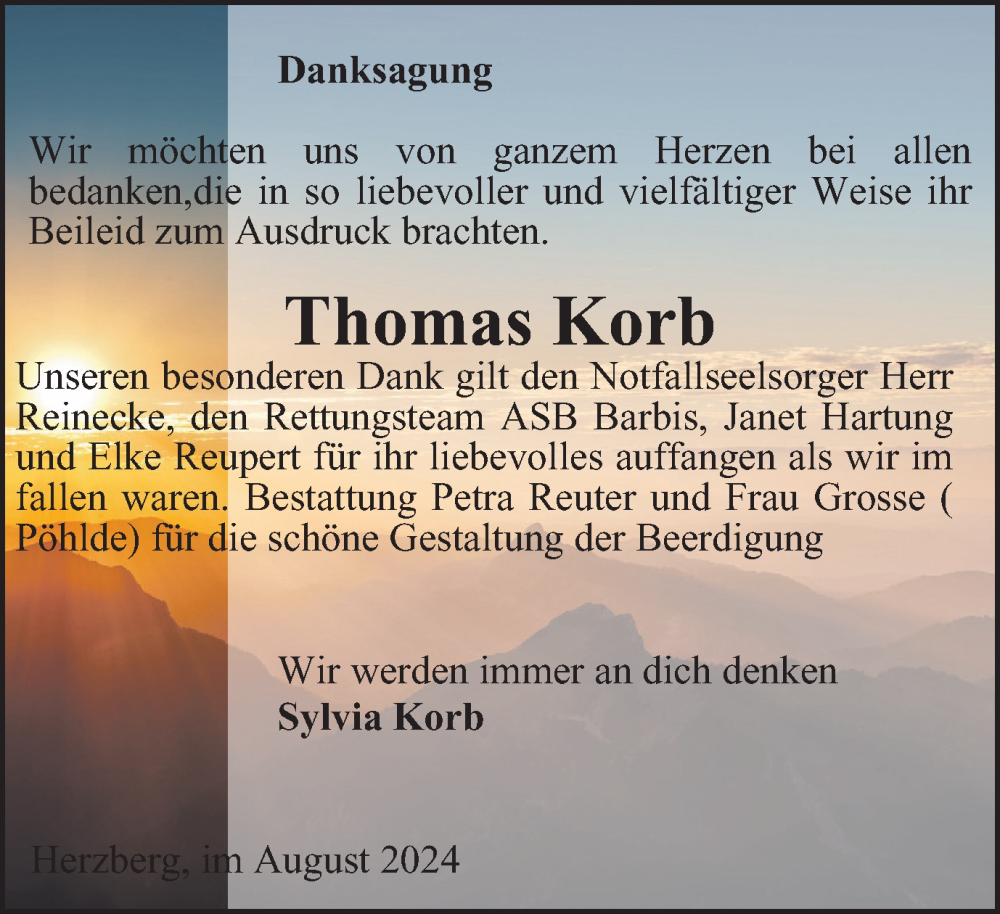 Danksagung

Wir möchten uns von ganzem Herzen bei allen bedanken,die in so liebevoller und vielfältiger Weise ihr Beileid zum Ausdruck brachten.

Thomas Korb

Unseren besonderen Dank gilt den Notfallseelsorger Herr Reinecke, den Rettungsteam ASB Barbis, Janet Hartung und Elke Reupert für ihr liebevolles auffangen als wir im fallen waren. Bestattung Petra Reuter und Frau Grosse ( Pöhlde) für die schöne Gestaltung der Beerdigung

Wir werden immer an dich denken
Sylvia Korb

Herzberg, im August 2024